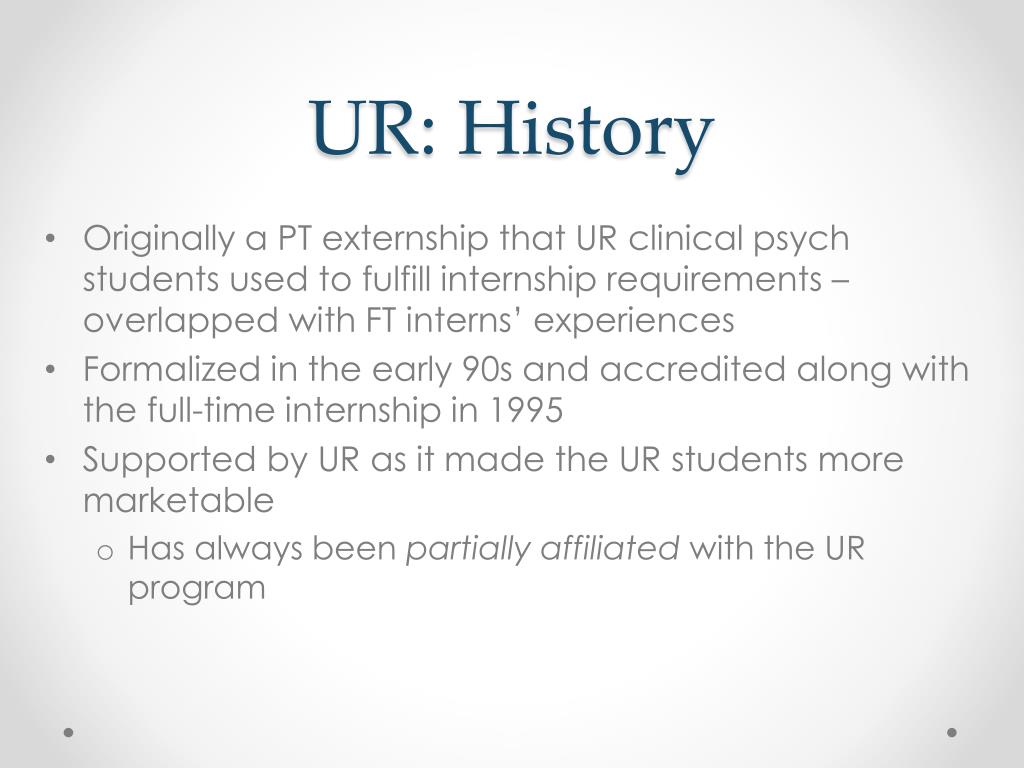 UR: History

• Originally a PT externship that UR clinical psych students used to fulfill internship requirements – overlapped with FT interns' experiences
• Formalized in the early 90s and accredited along with the full-time internship in 1995
• Supported by UR as it made the UR students more marketable
  o Has always been partially affiliated with the UR program